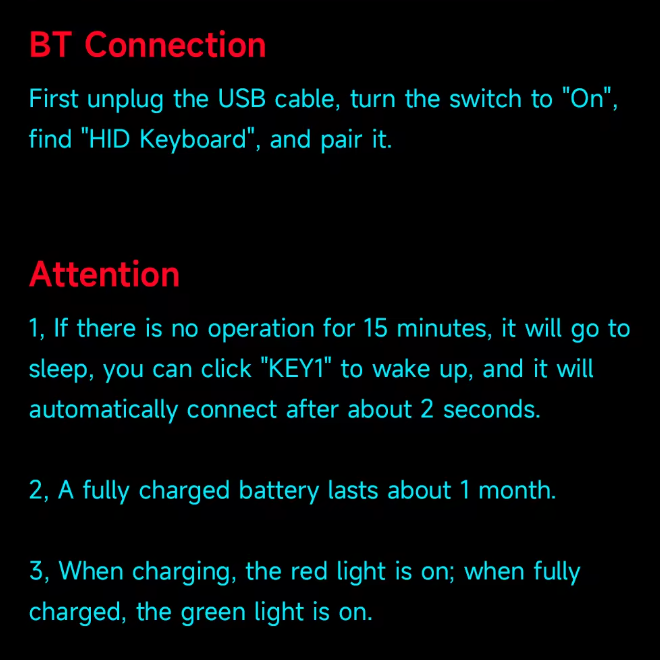 BT Connection

First unplug the USB cable, turn the switch to "On", find "HID Keyboard", and pair it.

Attention

1, If there is no operation for 15 minutes, it will go to sleep, you can click "KEY1" to wake up, and it will automatically connect after about 2 seconds.

2, A fully charged battery lasts about 1 month.

3, When charging, the red light is on; when fully charged, the green light is on.